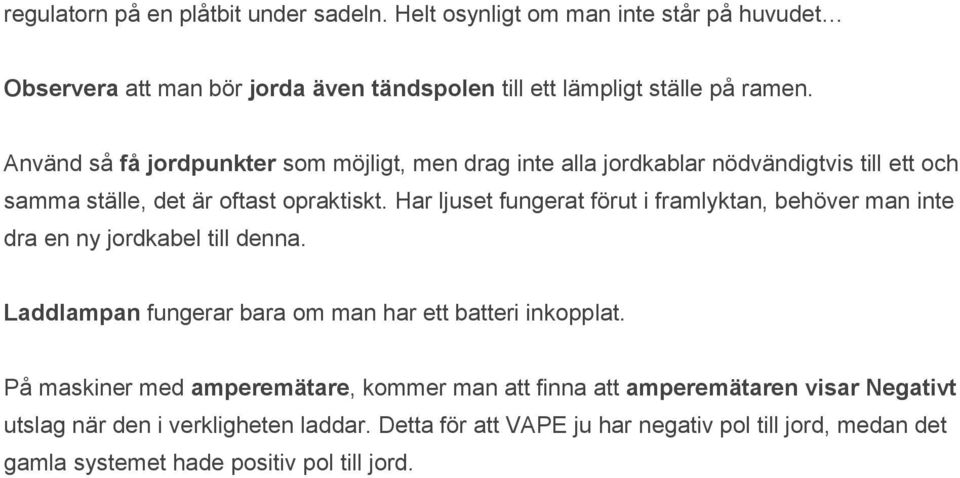 regulatorn på en plåtbit under sadeln. Helt osynligt om man inte står på huvudet…

Observera att man bör jorda även tändspolen till ett lämpligt ställe på ramen.

Använd så få jordpunkter som möjligt, men drag inte alla jordkablar nödvändigtvis till ett och samma ställe, det är oftast opraktiskt. Har ljuset fungerat förut i framlyktan, behöver man inte dra en ny jordkabel till denna.

Laddlampan fungerar bara om man har ett batteri inkopplat.

På maskiner med amperemätare, kommer man att finna att amperemätaren visar Negativt utslag när den i verkligheten laddar. Detta för att VAPE ju har negativ pol till jord, medan det gamla systemet hade positiv pol till jord.